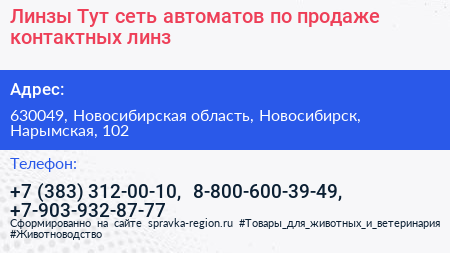 Линзы Тут сеть автоматов по продаже контактных линз

Адрес:

630049, Новосибирская область, Новосибирск, Нарымская, 102

Телефон:

+7 (383) 312-00-10, 8-800-600-39-49, +7-903-932-87-77

Сформированно на сайте spravka-region.ru #Товары_для_животных_и_ветеринария #Животноводство